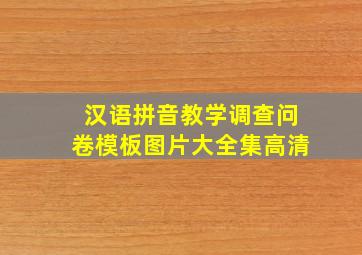 汉语拼音教学调查问卷模板图片大全集高清